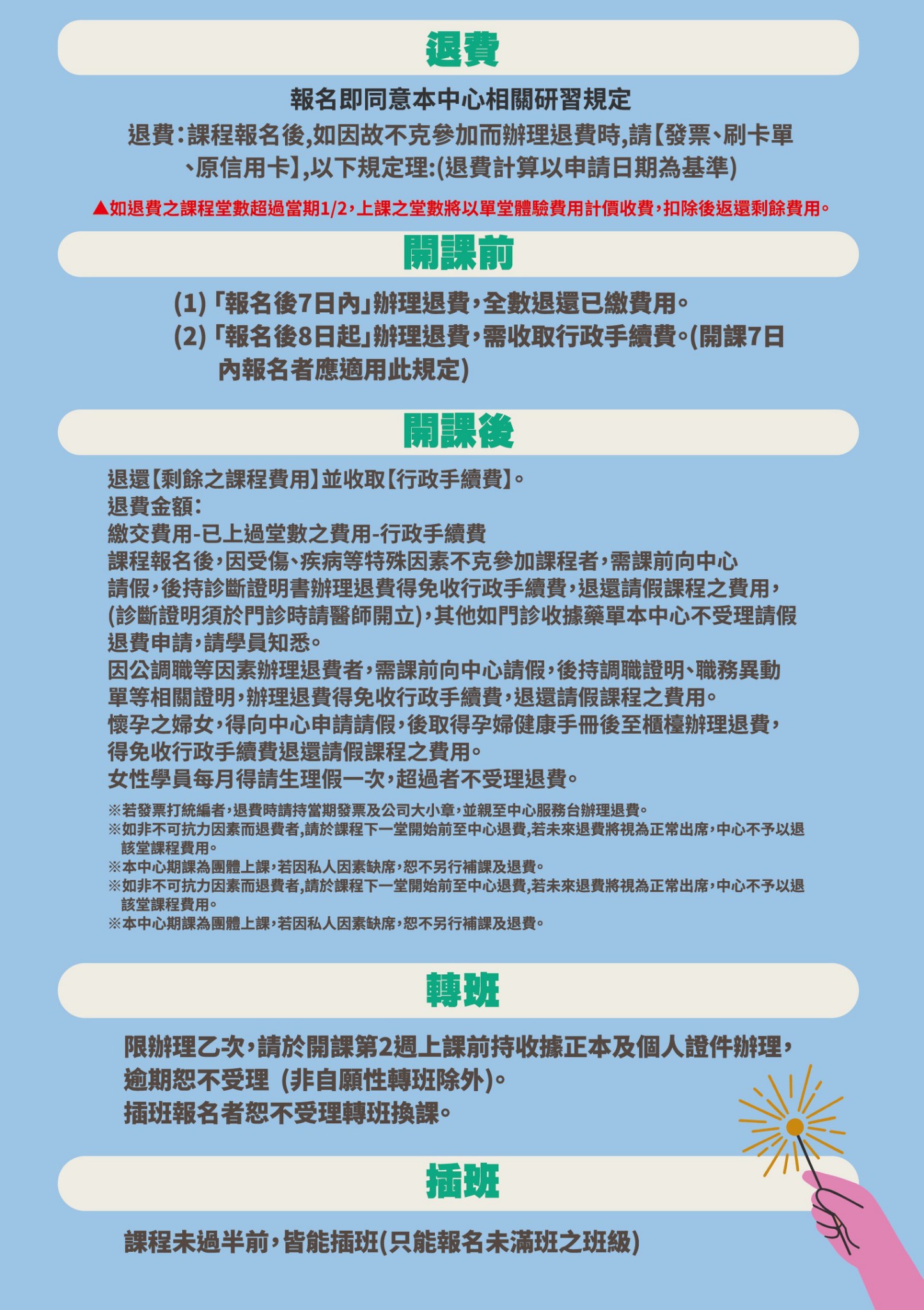 退費

報名即同意本中心相關研習規定

退費:課程報名後,如因故不克參加而辦理退費時,請【發票、刷卡單、原信用卡】,以下規定理:(退費計算以申請日期為基準)

▲如退費之課程堂數超過當期1/2,上課之堂數將以單堂體驗費用計價收費,扣除後返還剩餘費用。

開課前

(1)「報名後7日內」辦理退費,全數退還已繳費用。
(2)「報名後8日起」辦理退費,需收取行政手續費。(開課7日內報名者應適用此規定)

開課後

退還【剩餘之課程費用】並收取【行政手續費】。
退費金額:
繳交費用-已上過堂數之費用-行政手續費
課程報名後,因受傷、疾病等特殊因素不克參加課程者,需課前向中心請假,後持診斷證明書辦理退費得免收行政手續費,退還請假課程之費用,(診斷證明須於門診時請醫師開立),其他如門診收據藥單本中心不受理請假退費申請,請學員知悉。
因公調職等因素辦理退費者,需課前向中心請假,後持調職證明、職務異動單等相關證明,辦理退費得免收行政手續費,退還請假課程之費用。
懷孕之婦女,得向中心申請請假,後取得孕婦健康手冊後至櫃檯辦理退費,得免收行政手續費退還請假課程之費用。
女性學員每月得請生理假一次,超過者不受理退費。

※若發票打統編者,退費時請持當期發票及公司大小章,並親至中心服務台辦理退費。
※如非不可抗力因素而退費者,請於課程下一堂開始前至中心退費,若未來退費將視為正常出席,中心不予以退該堂課程費用。
※本中心期課為團體上課,若因私人因素缺席,恕不另行補課及退費。
※如非不可抗力因素而退費者,請於課程下一堂開始前至中心退費,若未來退費將視為正常出席,中心不予以退該堂課程費用。
※本中心期課為團體上課,若因私人因素缺席,恕不另行補課及退費。

轉班

限辦理乙次,請於開課第2週上課前持收據正本及個人證件辦理,逾期恕不受理 (非自願性轉班除外)。
插班報名者恕不受理轉班換課。

插班

課程未過半前,皆能插班(只能報名未滿班之班級)